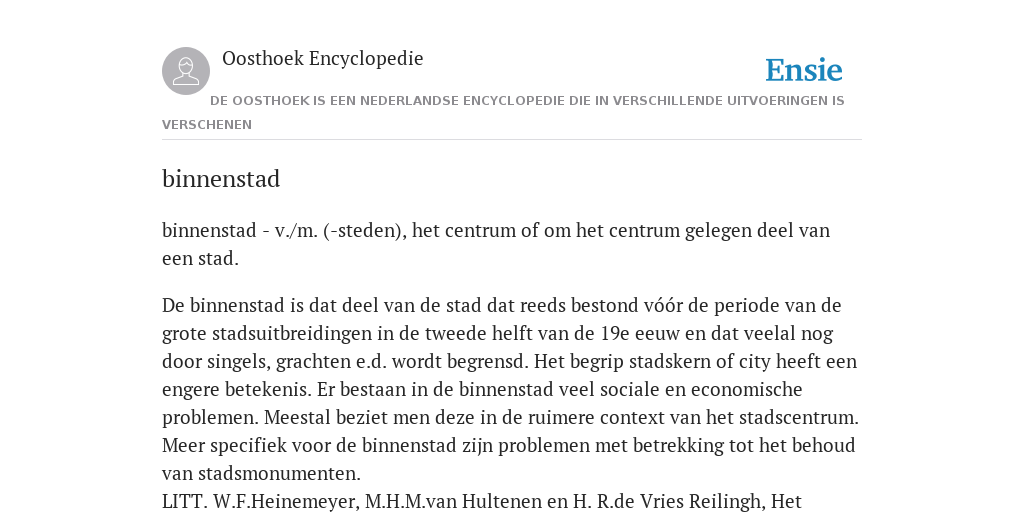 Oosthoek Encyclopedie

Ensie

DE OOSTHOEK IS EEN NEDERLANDSE ENCYCLOPEDIE DIE IN VERSCHILLENDE UITVOERINGEN IS VERSCHENEN

binnenstad

binnenstad - v./m. (-steden), het centrum of om het centrum gelegen deel van een stad.

De binnenstad is dat deel van de stad dat reeds bestond vóór de periode van de grote stadsuitbreidingen in de tweede helft van de 19e eeuw en dat veelal nog door singels, grachten e.d. wordt begrensd. Het begrip stadskern of city heeft een engere betekenis. Er bestaan in de binnenstad veel sociale en economische problemen. Meestal beziet men deze in de ruimere context van het stadscentrum. Meer specifiek voor de binnenstad zijn problemen met betrekking tot het behoud van stadsmonumenten.
LITT. W.F.Heinemeyer, M.H.M.van Hultenen en H. R.de Vries Reilingh, Het